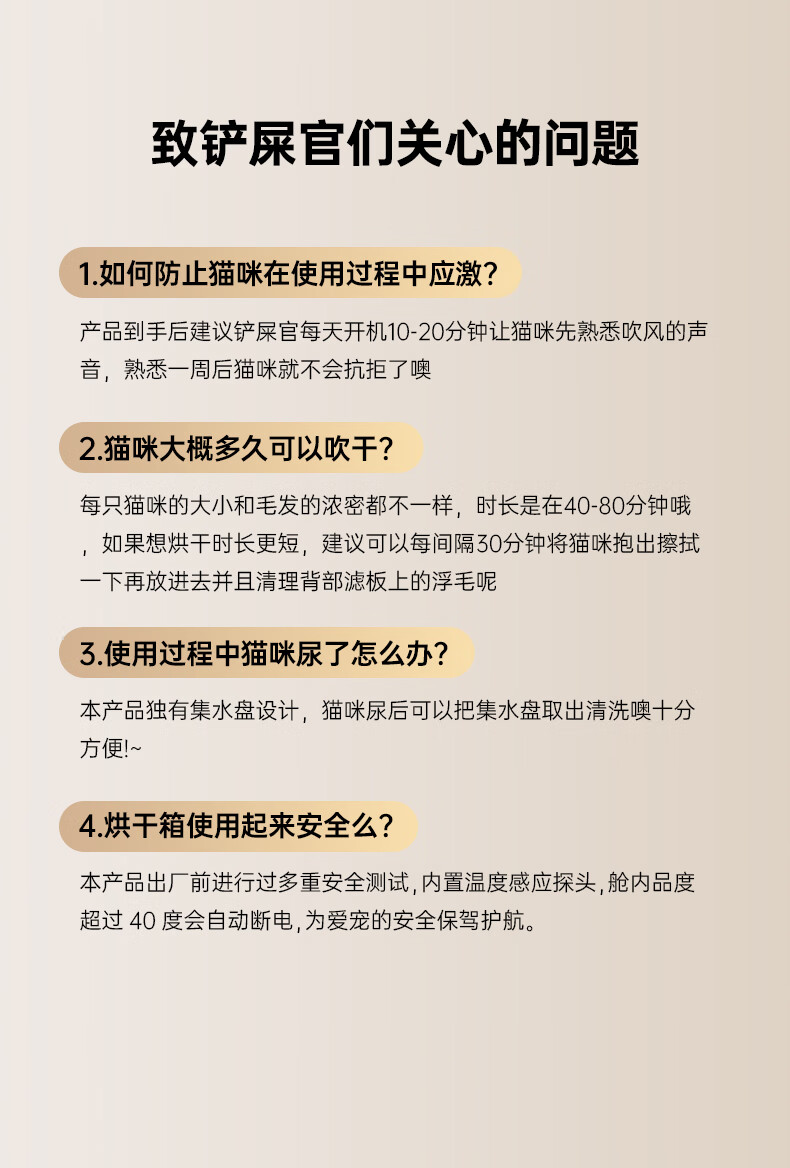 致铲屎官们关心的问题

1.如何防止猫咪在使用过程中应激？

产品到手后建议铲屎官每天开机10-20分钟让猫咪先熟悉吹风的声音，熟悉一周后猫咪就不会抗拒了噢

2.猫咪大概多久可以吹干？

每只猫咪的大小和毛发的浓密都不一样，时长是在40-80分钟哦，如果想烘干时长更短，建议可以每间隔30分钟将猫咪抱出擦拭一下再放进去并且清理背部滤板上的浮毛呢

3.使用过程中猫咪尿了怎么办？

本产品独有集水盘设计，猫咪尿后可以把集水盘取出清洗噢十分方便!~

4.烘干箱使用起来安全么？

本产品出厂前进行过多重安全测试，内置温度感应探头，舱内品度超过40度会自动断电，为爱宠的安全保驾护航。